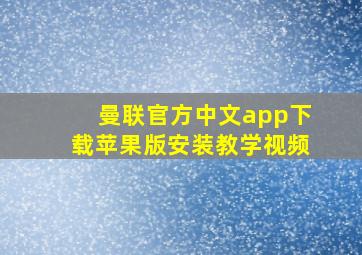 曼联官方中文app下载苹果版安装教学视频